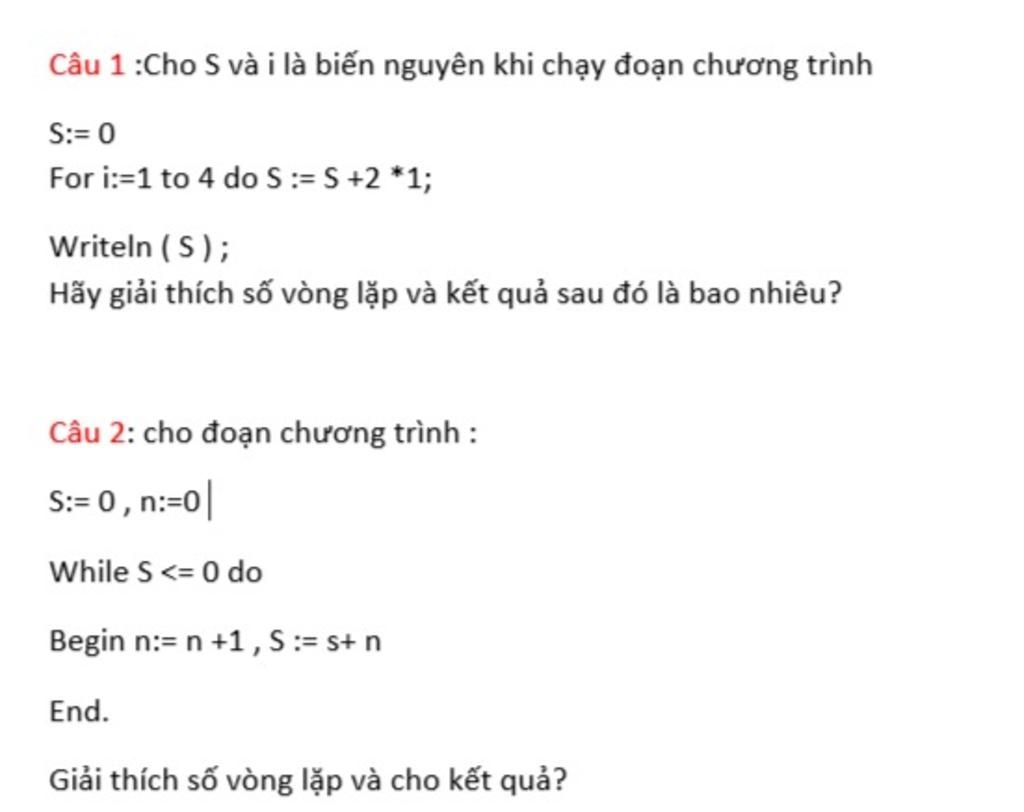 Câu 1 :Cho S và i là biến nguyên khi chạy đoạn chương trình

S:= 0
For i:=1 to 4 do S := S +2 *1;

Writeln ( S ) ;
Hãy giải thích số vòng lặp và kết quả sau đó là bao nhiêu?

Câu 2: cho đoạn chương trình :

S:= 0 , n:=0

While S <= 0 do

Begin n:= n +1 , S := s+ n

End.

Giải thích số vòng lặp và cho kết quả?